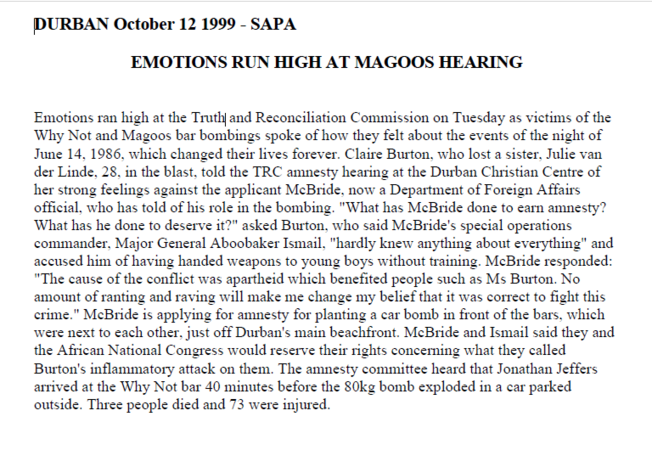 DURBAN October 12 1999 - SAPA

EMOTIONS RUN HIGH AT MAGOOS HEARING

Emotions ran high at the Truth and Reconciliation Commission on Tuesday as victims of the Why Not and Magoos bar bombings spoke of how they felt about the events of the night of June 14, 1986, which changed their lives forever. Claire Burton, who lost a sister, Julie van der Linde, 28, in the blast, told the TRC amnesty hearing at the Durban Christian Centre of her strong feelings against the applicant McBride, now a Department of Foreign Affairs official, who has told of his role in the bombing. "What has McBride done to earn amnesty? What has he done to deserve it?" asked Burton, who said McBride's special operations commander, Major General Aboobaker Ismail, "hardly knew anything about everything" and accused him of having handed weapons to young boys without training. McBride responded: "The cause of the conflict was apartheid which benefited people such as Ms Burton. No amount of ranting and raving will make me change my belief that it was correct to fight this crime." McBride is applying for amnesty for planting a car bomb in front of the bars, which were next to each other, just off Durban's main beachfront. McBride and Ismail said they and the African National Congress would reserve their rights concerning what they called Burton's inflammatory attack on them. The amnesty committee heard that Jonathan Jeffers arrived at the Why Not bar 40 minutes before the 80kg bomb exploded in a car parked outside. Three people died and 73 were injured.